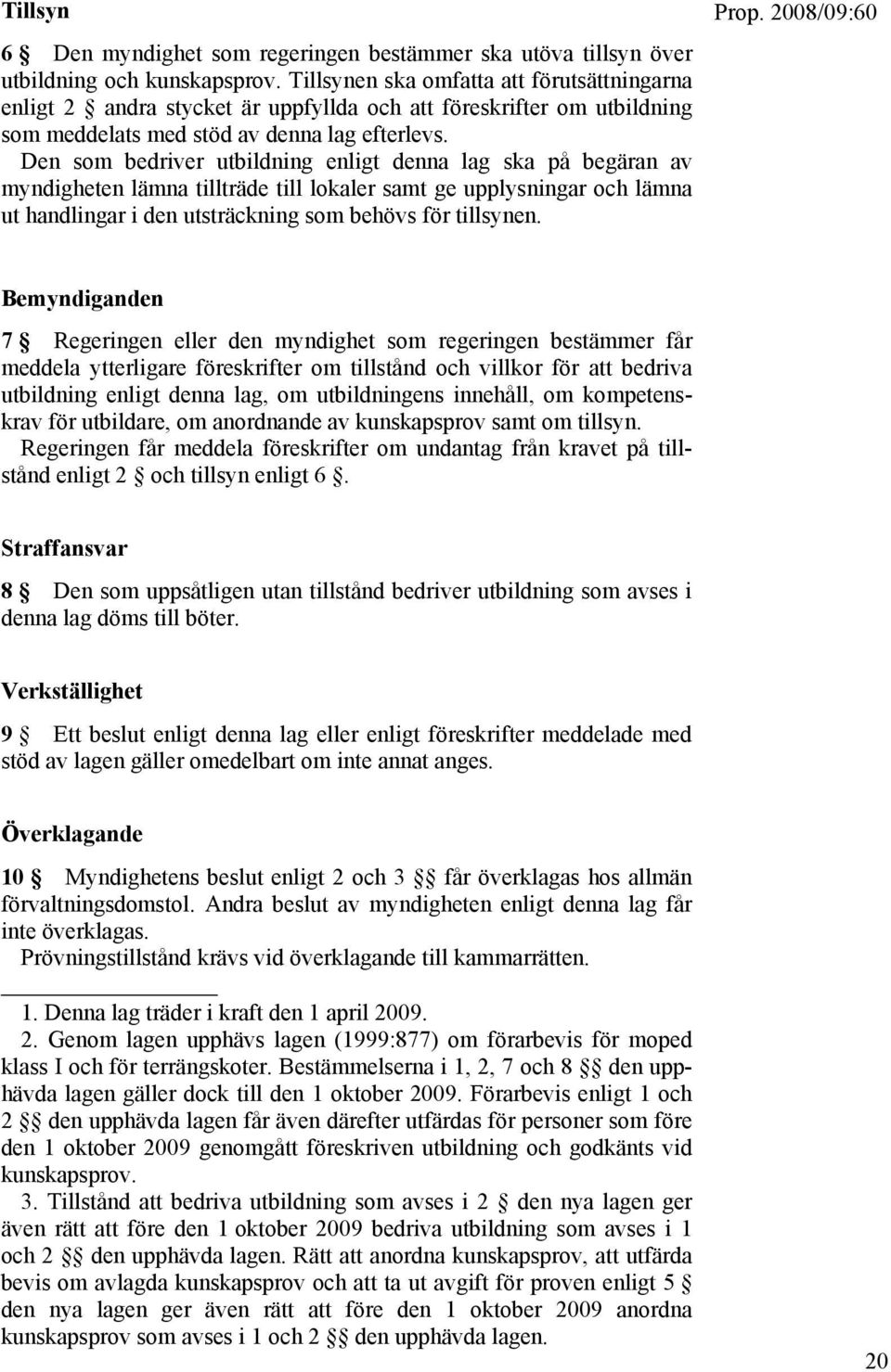 Tillsyn

Prop. 2008/09:60

6 § Den myndighet som regeringen bestämmer ska utöva tillsyn över utbildning och kunskapsprov. Tillsynen ska omfatta att förutsättningarna enligt 2 § andra stycket är uppfyllda och att föreskrifter om utbildning som meddelats med stöd av denna lag efterlevs.

Den som bedriver utbildning enligt denna lag ska på begäran av myndigheten lämna tillträde till lokaler samt ge upplysningar och lämna ut handlingar i den utsträckning som behövs för tillsynen.

Bemyndiganden

7 § Regeringen eller den myndighet som regeringen bestämmer får meddela ytterligare föreskrifter om tillstånd och villkor för att bedriva utbildning enligt denna lag, om utbildningens innehåll, om kompetenskrav för utbildare, om anordnande av kunskapsprov samt om tillsyn.

Regeringen får meddela föreskrifter om undantag från kravet på tillstånd enligt 2 § och tillsyn enligt 6 §.

Straffansvar

8 § Den som uppsåtligen utan tillstånd bedriver utbildning som avses i denna lag döms till böter.

Verkställighet

9 § Ett beslut enligt denna lag eller enligt föreskrifter meddelade med stöd av lagen gäller omedelbart om inte annat anges.

Överklagande

10 § Myndighetens beslut enligt 2 och 3 §§ får överklagas hos allmän förvaltningsdomstol. Andra beslut av myndigheten enligt denna lag får inte överklagas.

Prövningstillstånd krävs vid överklagande till kammarrätten.

1. Denna lag träder i kraft den 1 april 2009.

2. Genom lagen upphävs lagen (1999:877) om förarbevis för moped klass I och för terrängskoter. Bestämmelserna i 1, 2, 7 och 8 §§ den upphävda lagen gäller dock till den 1 oktober 2009. Förarbevis enligt 1 och 2 §§ den upphävda lagen får även därefter utfärdas för personer som före den 1 oktober 2009 genomgått föreskriven utbildning och godkänts vid kunskapsprov.

3. Tillstånd att bedriva utbildning som avses i 2 § den nya lagen ger även rätt att före den 1 oktober 2009 bedriva utbildning som avses i 1 och 2 §§ den upphävda lagen. Rätt att anordna kunskapsprov, att utfärda bevis om avlagda kunskapsprov och att ta ut avgift för proven enligt 5 § den nya lagen ger även rätt att före den 1 oktober 2009 anordna kunskapsprov som avses i 1 och 2 §§ den upphävda lagen.

20